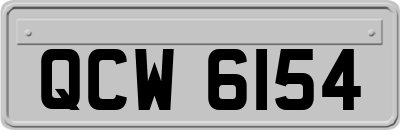 QCW 6154